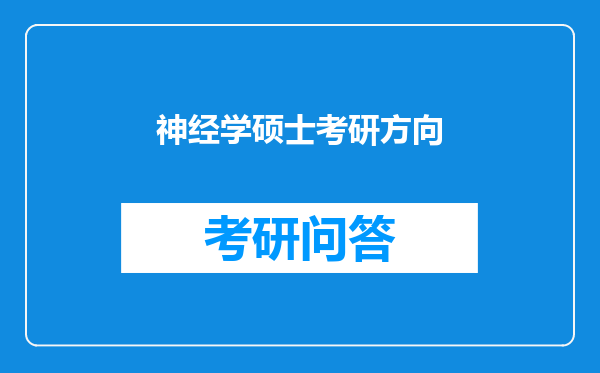 神经学硕士考研方向

考研问答